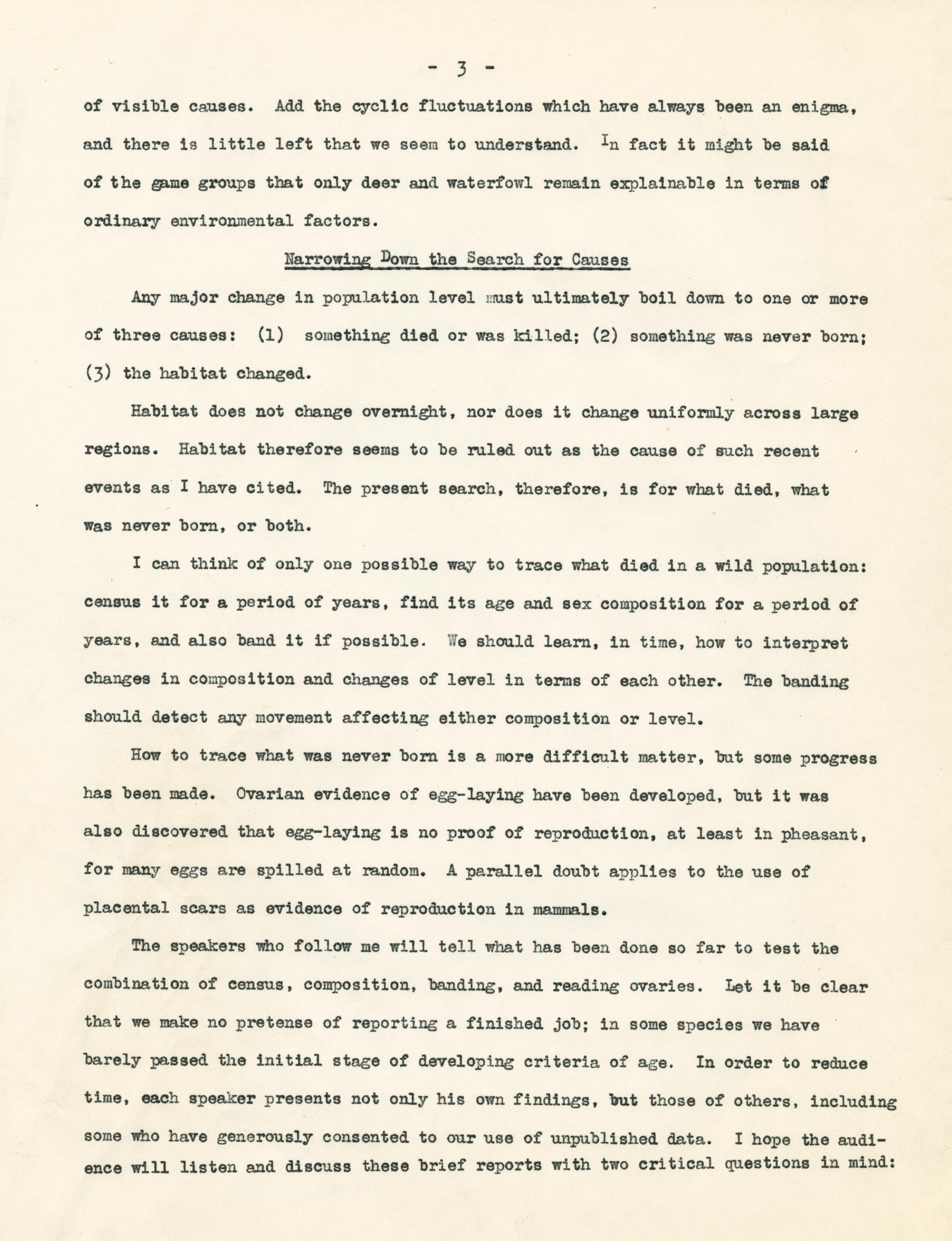 - 3 -

of visible causes. Add the cyclic fluctuations which have always been an enigma, and there is little left that we seem to understand. In fact it might be said of the game groups that only deer and waterfowl remain explainable in terms of ordinary environmental factors.

Narrowing Down the Search for Causes

Any major change in population level must ultimately boil down to one or more of three causes: (1) something died or was killed; (2) something was never born; (3) the habitat changed.

Habitat does not change overnight, nor does it change uniformly across large regions. Habitat therefore seems to be ruled out as the cause of such recent events as I have cited. The present search, therefore, is for what died, what was never born, or both.

I can think of only one possible way to trace what died in a wild population: census it for a period of years, find its age and sex composition for a period of years, and also band it if possible. We should learn, in time, how to interpret changes in composition and changes of level in terms of each other. The banding should detect any movement affecting either composition or level.

How to trace what was never born is a more difficult matter, but some progress has been made. Ovarian evidence of egg-laying have been developed, but it was also discovered that egg-laying is no proof of reproduction, at least in pheasant, for many eggs are spilled at random. A parallel doubt applies to the use of placental scars as evidence of reproduction in mammals.

The speakers who follow me will tell what has been done so far to test the combination of census, composition, banding, and reading ovaries. Let it be clear that we make no pretense of reporting a finished job; in some species we have barely passed the initial stage of developing criteria of age. In order to reduce time, each speaker presents not only his own findings, but those of others, including some who have generously consented to our use of unpublished data. I hope the audience will listen and discuss these brief reports with two critical questions in mind: